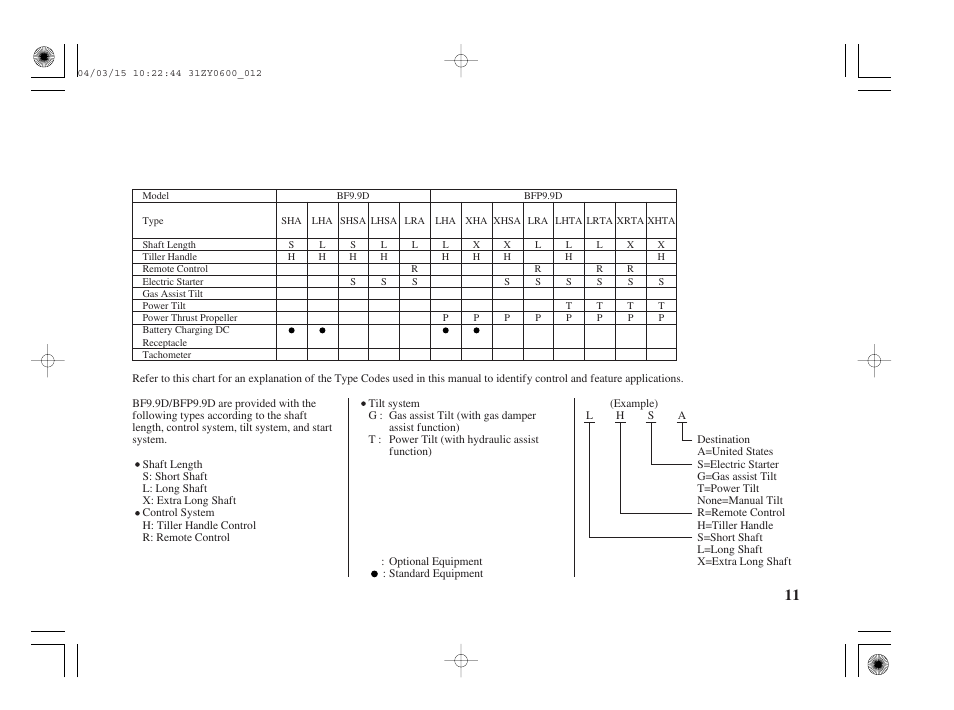 04/03/15 10:22:44 31ZY0600_012

| Model | BF9.9D | | | | | BFP9.9D | | | | | | | |
|---|---|---|---|---|---|---|---|---|---|---|---|---|---|
| Type | SHA | LHA | SHSA | LHSA | LRA | LHA | XHA | XHSA | LRA | LHTA | LRTA | XRTA | XHTA |
| Shaft Length | S | L | S | L | L | L | X | X | L | L | L | X | X |
| Tiller Handle | H | H | H | H | | H | H | H | | H | | | H |
| Remote Control | | | | | R | | | | R | | R | R | |
| Electric Starter | | | S | S | S | | | S | S | S | S | S | S |
| Gas Assist Tilt | | | | | | | | | | | | | |
| Power Tilt | | | | | | | | | | T | T | T | T |
| Power Thrust Propeller | | | | | | P | P | P | P | P | P | P | P |
| Battery Charging DC Receptacle | ● | ● | | | | ● | ● | | | | | | |
| Tachometer | | | | | | | | | | | | | |

Refer to this chart for an explanation of the Type Codes used in this manual to identify control and feature applications.

BF9.9D/BFP9.9D are provided with the following types according to the shaft length, control system, tilt system, and start system.

● Shaft Length
S: Short Shaft
L: Long Shaft
X: Extra Long Shaft
● Control System
H: Tiller Handle Control
R: Remote Control

● Tilt system
G : Gas assist Tilt (with gas damper assist function)
T : Power Tilt (with hydraulic assist function)

: Optional Equipment
● : Standard Equipment

(Example)
L H S A

Destination
A=United States
S=Electric Starter
G=Gas assist Tilt
T=Power Tilt
None=Manual Tilt
R=Remote Control
H=Tiller Handle
S=Short Shaft
L=Long Shaft
X=Extra Long Shaft

11